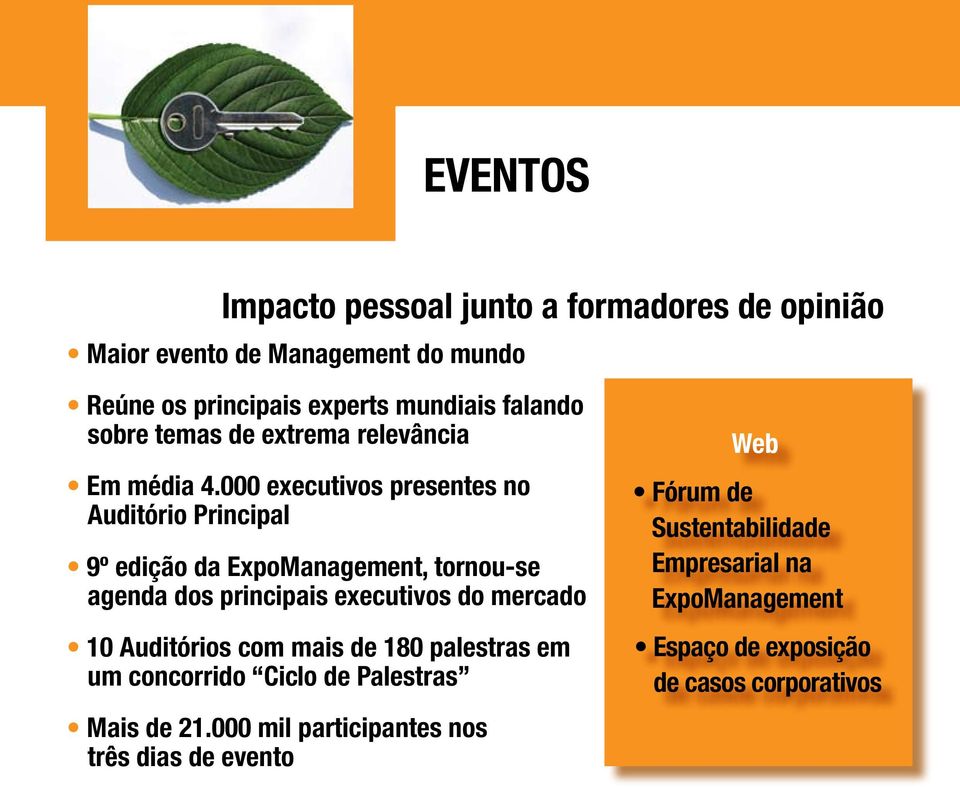 EVENTOS

Impacto pessoal junto a formadores de opinião

• Maior evento de Management do mundo

• Reúne os principais experts mundiais falando sobre temas de extrema relevância

• Em média 4.000 executivos presentes no Auditório Principal

• 9º edição da ExpoManagement, tornou-se agenda dos principais executivos do mercado

• 10 Auditórios com mais de 180 palestras em um concorrido “Ciclo de Palestras”

• Mais de 21.000 mil participantes nos três dias de evento

Web

• Fórum de Sustentabilidade Empresarial na ExpoManagement

• Espaço de exposição de casos corporativos